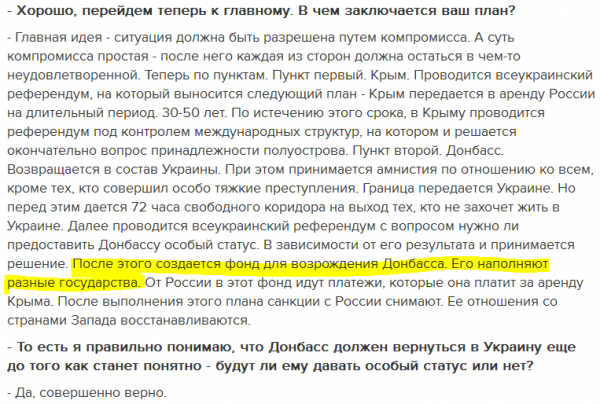 - Хорошо, перейдем теперь к главному. В чем заключается ваш план?

- Главная идея - ситуация должна быть разрешена путем компромисса. А суть компромисса простая - после него каждая из сторон должна остаться в чем-то неудовлетворенной. Теперь по пунктам. Пункт первый. Крым. Проводится всеукраинский референдум, на который выносится следующий план - Крым передается в аренду России на длительный период. 30-50 лет. По истечению этого срока, в Крыму проводится референдум под контролем международных структур, на котором и решается окончательно вопрос принадлежности полуострова. Пункт второй. Донбасс. Возвращается в состав Украины. При этом принимается амнистия по отношению ко всем, кроме тех, кто совершил особо тяжкие преступления. Граница передается Украине. Но перед этим дается 72 часа свободного коридора на выход тех, кто не захочет жить в Украине. Далее проводится всеукраинский референдум с вопросом нужно ли предоставить Донбассу особый статус. В зависимости от его результата и принимается решение. После этого создается фонд для возрождения Донбасса. Его наполняют разные государства. От России в этот фонд идут платежи, которые она платит за аренду Крыма. После выполнения этого плана санкции с России снимают. Ее отношения со странами Запада восстанавливаются.

- То есть я правильно понимаю, что Донбасс должен вернуться в Украину еще до того как станет понятно - будут ли ему давать особый статус или нет?

- Да, совершенно верно.